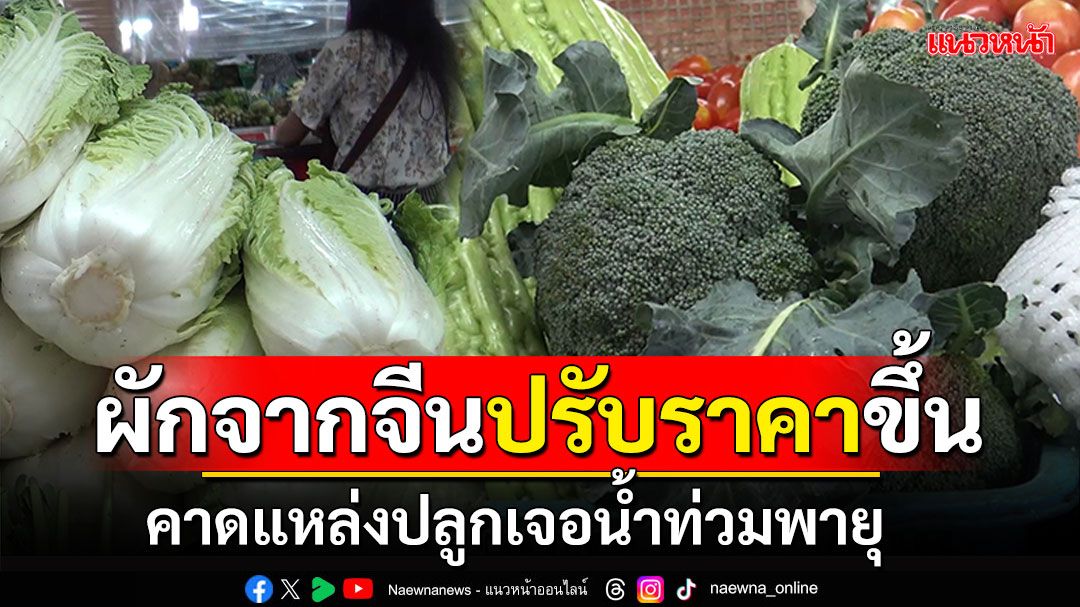 แนวหน้า

ผักจากจีนปรับราคาขึ้น

คาดแหล่งปลูกเจอน้ำท่วมพายุ

Naewnanews - แนวหน้าออนไลน์ naewna_online